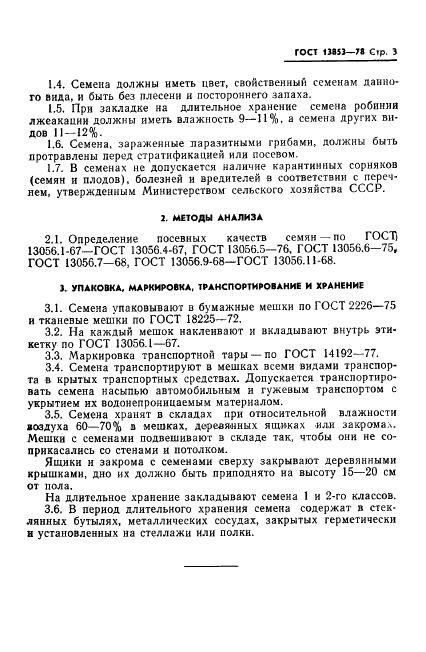 ГОСТ 13853—78 Стр. 3

1.4. Семена должны иметь цвет, свойственный семенам данного вида, и быть без плесени и постороннего запаха.

1.5. При закладке на длительное хранение семена робинии лжеакации должны иметь влажность 9—11%, а семена других видов 11—12%.

1.6. Семена, зараженные паразитными грибами, должны быть протравлены перед стратификацией или посевом.

1.7. В семенах не допускается наличие карантинных сорняков (семян и плодов), болезней и вредителей в соответствии с перечнем, утвержденным Министерством сельского хозяйства СССР.

2. МЕТОДЫ АНАЛИЗА

2.1. Определение посевных качеств семян — по ГОСТ 13056.1-67—ГОСТ 13056.4-67, ГОСТ 13056.5—76, ГОСТ 13056.6—75, ГОСТ 13056.7—68, ГОСТ 13056.9-68—ГОСТ 13056.11-68.

3. УПАКОВКА, МАРКИРОВКА, ТРАНСПОРТИРОВАНИЕ И ХРАНЕНИЕ

3.1. Семена упаковывают в бумажные мешки по ГОСТ 2226—75 и тканевые мешки по ГОСТ 18225—72.

3.2. На каждый мешок наклеивают и вкладывают внутрь этикетку по ГОСТ 13056.1—67.

3.3. Маркировка транспортной тары — по ГОСТ 14192—77.

3.4. Семена транспортируют в мешках всеми видами транспорта в крытых транспортных средствах. Допускается транспортировать семена насыпью автомобильным и гужевым транспортом с укрытием их водонепроницаемым материалом.

3.5. Семена хранят в складах при относительной влажности воздуха 60—70% в мешках, деревянных ящиках или закромах. Мешки с семенами подвешивают в складе так, чтобы они не соприкасались со стенами и потолком.

Ящики и закрома с семенами сверху закрывают деревянными крышками, дно их должно быть приподнято на высоту 15—20 см от пола.

На длительное хранение закладывают семена 1 и 2-го классов.

3.6. В период длительного хранения семена содержат в стеклянных бутылях, металлических сосудах, закрытых герметически и установленных на стеллажи или полки.